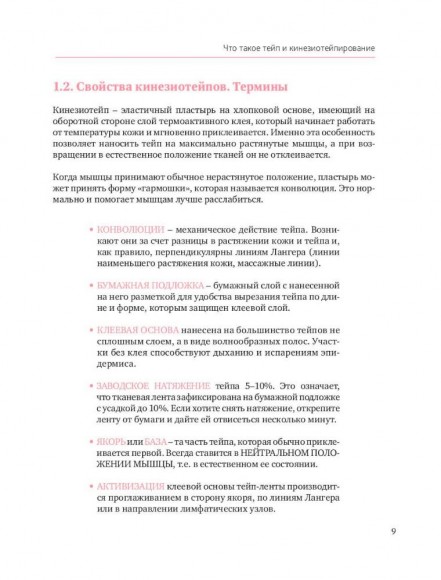 Что такое тейп и кинезиотейпирование

1.2. Свойства кинезиотейпов. Термины

Кинезиотейп – эластичный пластырь на хлопковой основе, имеющий на оборотной стороне слой термоактивного клея, который начинает работать от температуры кожи и мгновенно приклеивается. Именно эта особенность позволяет наносить тейп на максимально растянутые мышцы, а при возвращении в естественное положение тканей он не отклеивается.

Когда мышцы принимают обычное нерастянутое положение, пластырь может принять форму «гармошки», которая называется конволюция. Это нормально и помогает мышцам лучше расслабиться.

• КОНВОЛЮЦИИ – механическое действие тейпа. Возникают они за счет разницы в растяжении кожи и тейпа и, как правило, перпендикулярны линиям Лангера (линии наименьшего растяжения кожи, массажные линии).

• БУМАЖНАЯ ПОДЛОЖКА – бумажный слой с нанесенной на него разметкой для удобства вырезания тейпа по длине и форме, которым защищен клеевой слой.

• КЛЕЕВАЯ ОСНОВА нанесена на большинство тейпов не сплошным слоем, а в виде волнообразных полос. Участки без клея способствуют дыханию и испарениям эпидермиса.

• ЗАВОДСКОЕ НАТЯЖЕНИЕ тейпа 5–10%. Это означает, что тканевая лента зафиксирована на бумажной подложке с усадкой до 10%. Если хотите снять натяжение, открепите ленту от бумаги и дайте ей отвисеться несколько минут.

• ЯКОРЬ или БАЗА – та часть тейпа, которая обычно приклеивается первой. Всегда ставится в НЕЙТРАЛЬНОМ ПОЛОЖЕНИИ МЫШЦЫ, т.е. в естественном ее состоянии.

• АКТИВИЗАЦИЯ клеевой основы тейп-ленты производится проглаживанием в сторону якоря, по линиям Лангера или в направлении лимфатических узлов.

9